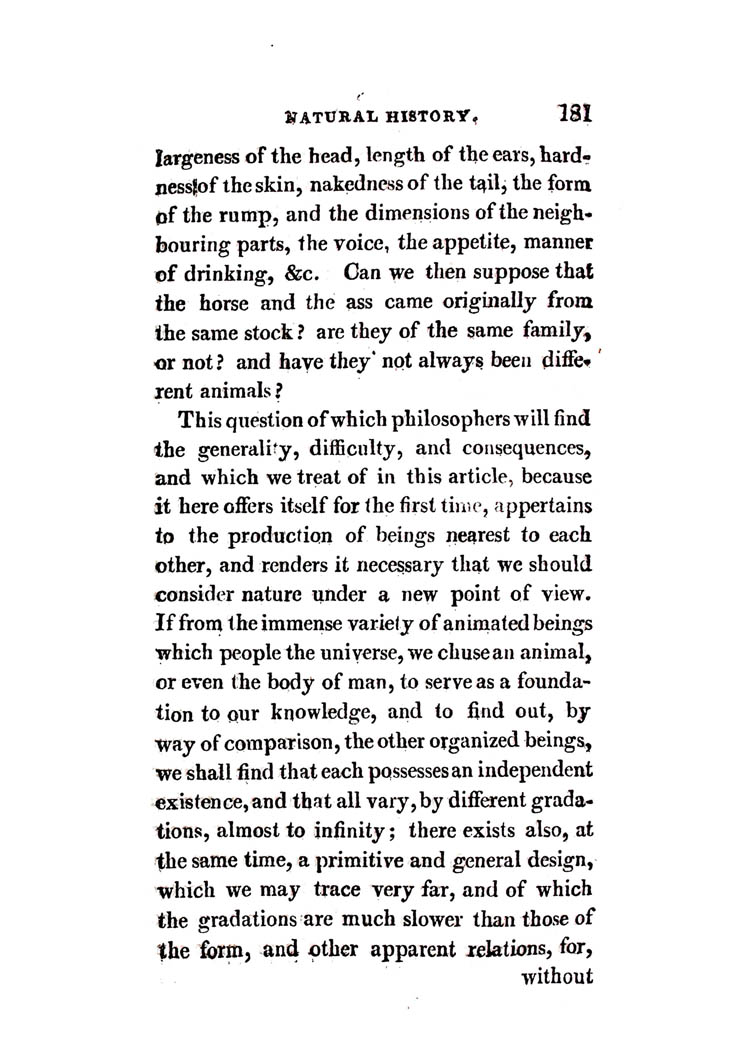 NATURAL HISTORY. 131

largeness of the head, length of the ears, hardness of the skin, nakedness of the tail, the form of the rump, and the dimensions of the neighbouring parts, the voice, the appetite, manner of drinking, &c. Can we then suppose that the horse and the ass came originally from the same stock? are they of the same family, or not? and have they not always been different animals?

This question of which philosophers will find the generality, difficulty, and consequences, and which we treat of in this article, because it here offers itself for the first time, appertains to the production of beings nearest to each other, and renders it necessary that we should consider nature under a new point of view. If from the immense variety of animated beings which people the universe, we chuse an animal, or even the body of man, to serve as a foundation to our knowledge, and to find out, by way of comparison, the other organized beings, we shall find that each possesses an independent existence, and that all vary, by different gradations, almost to infinity; there exists also, at the same time, a primitive and general design, which we may trace very far, and of which the gradations are much slower than those of the form, and other apparent relations, for, without